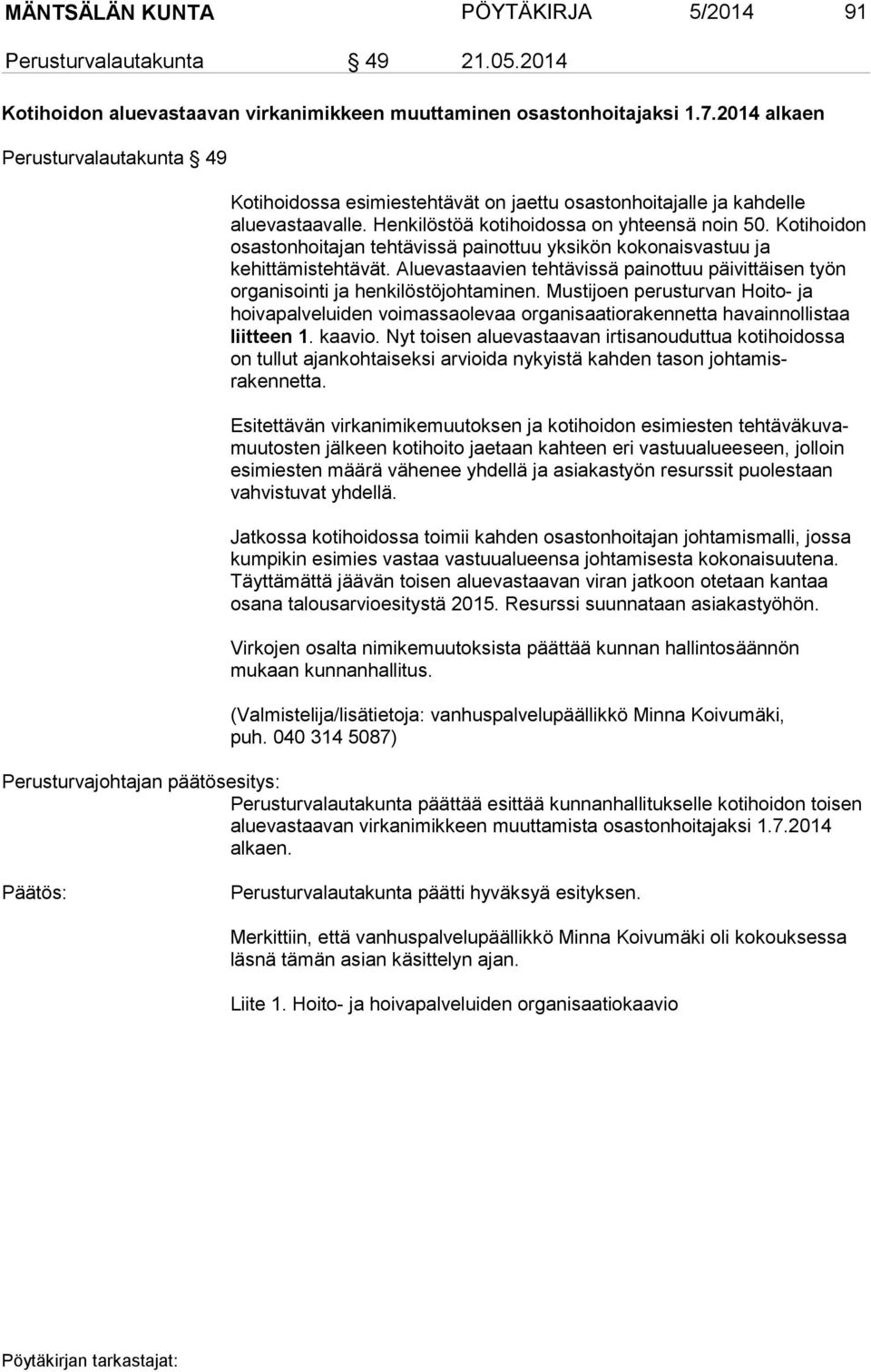 MÄNTSÄLÄN KUNTA PÖYTÄKIRJA 5/2014 91

Perusturvalautakunta § 49 21.05.2014

Kotihoidon aluevastaavan virkanimikkeen muuttaminen osastonhoitajaksi 1.7.2014 alkaen

Perusturvalautakunta § 49

Kotihoidossa esimiestehtävät on jaettu osastonhoitajalle ja kahdelle aluevastaavalle. Henkilöstöä kotihoidossa on yhteensä noin 50. Kotihoidon osastonhoitajan tehtävissä painottuu yksikön kokonaisvastuu ja kehittämistehtävät. Aluevastaavien tehtävissä painottuu päivittäisen työn organisointi ja henkilöstöjohtaminen. Mustijoen perusturvan Hoito- ja hoivapalveluiden voimassaolevaa organisaatiorakennetta havainnollistaa liitteen 1. kaavio. Nyt toisen aluevastaavan irtisanouduttua kotihoidossa on tullut ajankohtaiseksi arvioida nykyistä kahden tason johtamisrakennetta.

Esitettävän virkanimikemuutoksen ja kotihoidon esimiesten tehtäväkuvamuutosten jälkeen kotihoito jaetaan kahteen eri vastuualueeseen, jolloin esimiesten määrä vähenee yhdellä ja asiakastyön resurssit puolestaan vahvistuvat yhdellä.

Jatkossa kotihoidossa toimii kahden osastonhoitajan johtamismalli, jossa kumpikin esimies vastaa vastuualueensa johtamisesta kokonaisuutena. Täyttämättä jäävän toisen aluevastaavan viran jatkoon otetaan kantaa osana talousarvioesitystä 2015. Resurssi suunnataan asiakastyöhön.

Virkojen osalta nimikemuutoksista päättää kunnan hallintosäännön mukaan kunnanhallitus.

(Valmistelija/lisätietoja: vanhuspalvelupäällikkö Minna Koivumäki, puh. 040 314 5087)

Perusturvajohtajan päätösesitys:
Perusturvalautakunta päättää esittää kunnanhallitukselle kotihoidon toisen aluevastaavan virkanimikkeen muuttamista osastonhoitajaksi 1.7.2014 alkaen.

Päätös:
Perusturvalautakunta päätti hyväksyä esityksen.

Merkittiin, että vanhuspalvelupäällikkö Minna Koivumäki oli kokouksessa läsnä tämän asian käsittelyn ajan.

Liite 1. Hoito- ja hoivapalveluiden organisaatiokaavio

Pöytäkirjan tarkastajat: